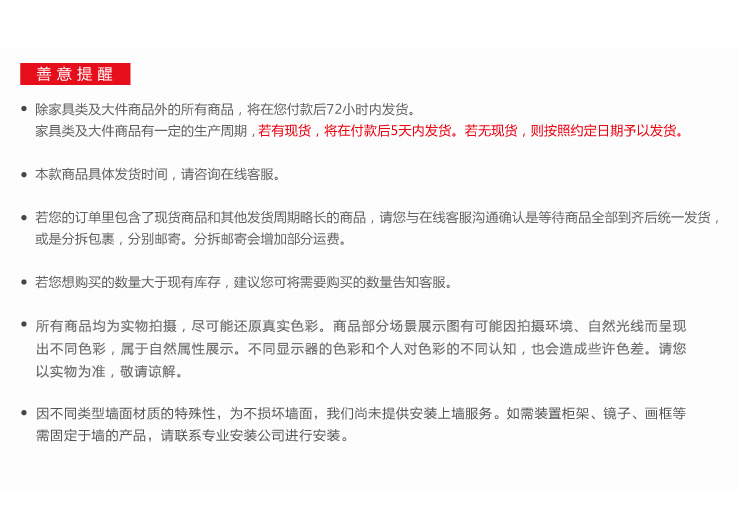 善意提醒

• 除家具类及大件商品外的所有商品，将在您付款后72小时内发货。
家具类及大件商品有一定的生产周期，若有现货，将在付款后5天内发货。若无现货，则按照约定日期予以发货。

• 本款商品具体发货时间，请咨询在线客服。

• 若您的订单里包含了现货商品和其他发货周期略长的商品，请您与在线客服沟通确认是等待商品全部到齐后统一发货，或是分拆包裹，分别邮寄。分拆邮寄会增加部分运费。

• 若您想购买的数量大于现有库存，建议您可将需要购买的数量告知客服。

• 所有商品均为实物拍摄，尽可能还原真实色彩。商品部分场景展示图有可能因拍摄环境、自然光线而呈现出不同色彩，属于自然属性展示。不同显示器的色彩和个人对色彩的不同认知，也会造成些许色差。请您以实物为准，敬请谅解。

• 因不同类型墙面材质的特殊性，为不损坏墙面，我们尚未提供安装上墙服务。如需装置柜架、镜子、画框等需固定于墙的产品，请联系专业安装公司进行安装。